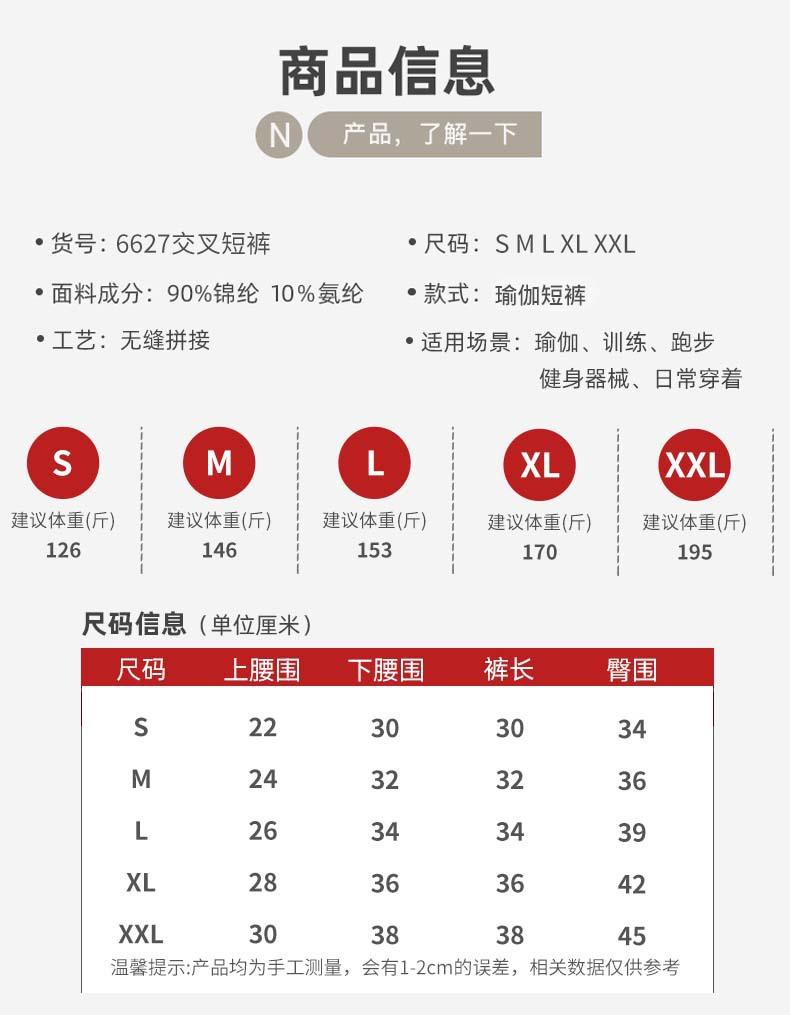 商品信息

N 产品，了解一下

• 货号：6627交叉短裤

• 面料成分：90%锦纶 10%氨纶

• 工艺：无缝拼接

• 尺码：S M L XL XXL

• 款式：瑜伽短裤

• 适用场景：瑜伽、训练、跑步
健身器械、日常穿着

S
建议体重(斤)
126

M
建议体重(斤)
146

L
建议体重(斤)
153

XL
建议体重(斤)
170

XXL
建议体重(斤)
195

尺码信息（单位厘米）

| 尺码 | 上腰围 | 下腰围 | 裤长 | 臀围 |
|---|---|---|---|---|
| S | 22 | 30 | 30 | 34 |
| M | 24 | 32 | 32 | 36 |
| L | 26 | 34 | 34 | 39 |
| XL | 28 | 36 | 36 | 42 |
| XXL | 30 | 38 | 38 | 45 |

温馨提示:产品均为手工测量，会有1-2cm的误差，相关数据仅供参考